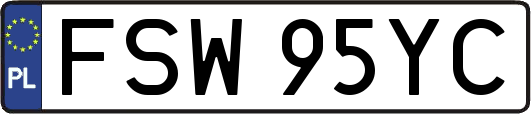 PL
FSW 95YC